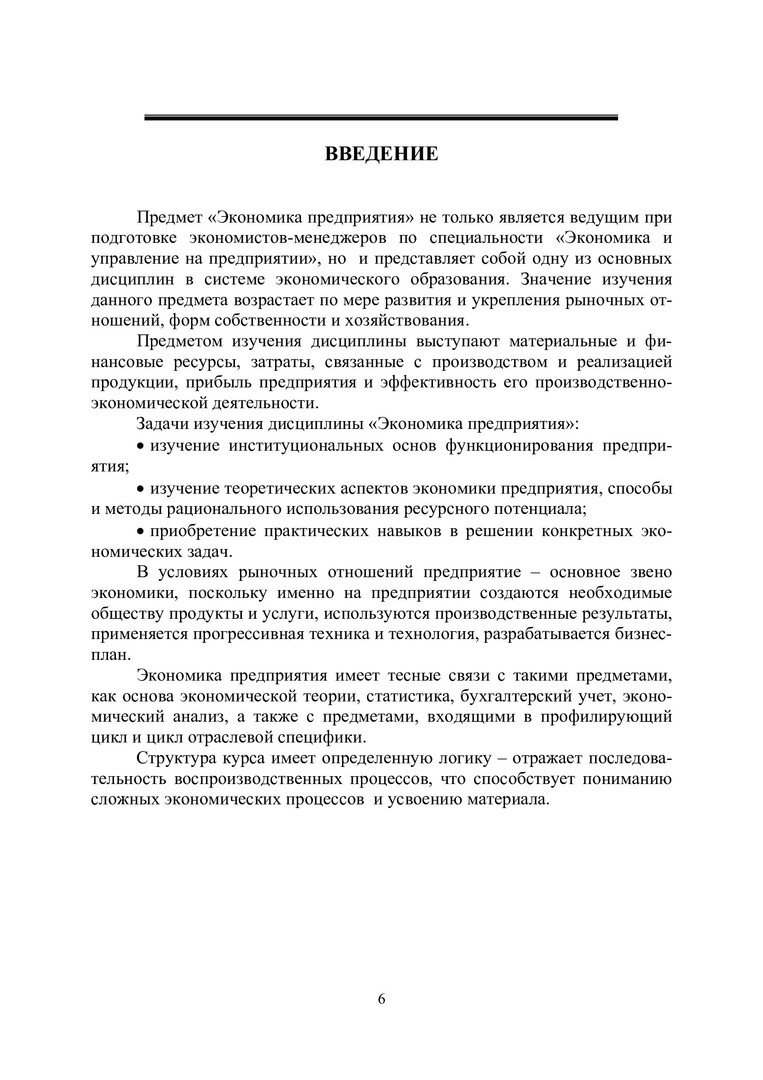 ВВЕДЕНИЕ

Предмет «Экономика предприятия» не только является ведущим при подготовке экономистов-менеджеров по специальности «Экономика и управление на предприятии», но и представляет собой одну из основных дисциплин в системе экономического образования. Значение изучения данного предмета возрастает по мере развития и укрепления рыночных отношений, форм собственности и хозяйствования.

Предметом изучения дисциплины выступают материальные и финансовые ресурсы, затраты, связанные с производством и реализацией продукции, прибыль предприятия и эффективность его производственно-экономической деятельности.

Задачи изучения дисциплины «Экономика предприятия»:

• изучение институциональных основ функционирования предприятия;

• изучение теоретических аспектов экономики предприятия, способы и методы рационального использования ресурсного потенциала;

• приобретение практических навыков в решении конкретных экономических задач.

В условиях рыночных отношений предприятие – основное звено экономики, поскольку именно на предприятии создаются необходимые обществу продукты и услуги, используются производственные результаты, применяется прогрессивная техника и технология, разрабатывается бизнес-план.

Экономика предприятия имеет тесные связи с такими предметами, как основа экономической теории, статистика, бухгалтерский учет, экономический анализ, а также с предметами, входящими в профилирующий цикл и цикл отраслевой специфики.

Структура курса имеет определенную логику – отражает последовательность воспроизводственных процессов, что способствует пониманию сложных экономических процессов и усвоению материала.

6